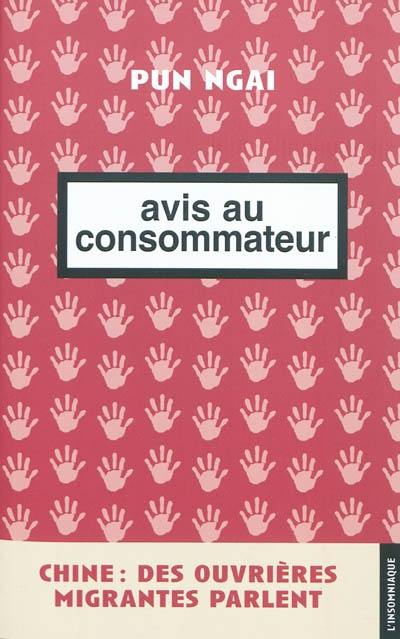 PUN NGAI

avis au consommateur

CHINE : DES OUVRIÈRES MIGRANTES PARLENT

L'INSOMNIAQUE